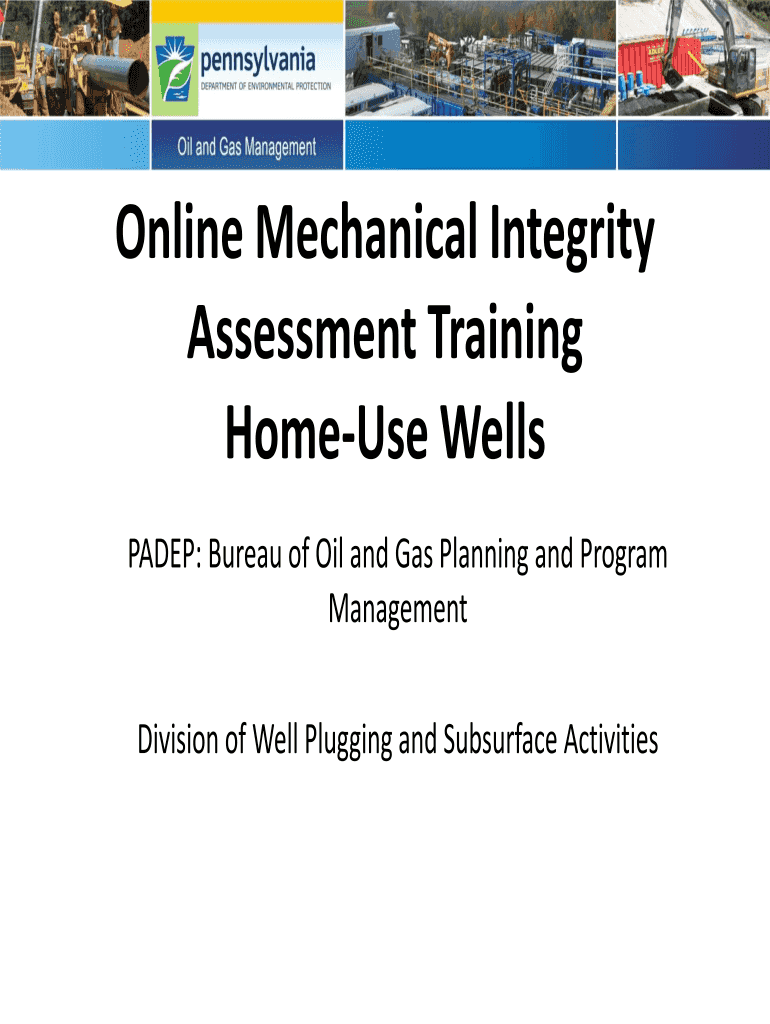 pennsylvania
DEPARTMENT OF ENVIRONMENTAL PROTECTION

Oil and Gas Management

Online Mechanical Integrity Assessment Training Home-Use Wells

PADEP: Bureau of Oil and Gas Planning and Program Management

Division of Well Plugging and Subsurface Activities